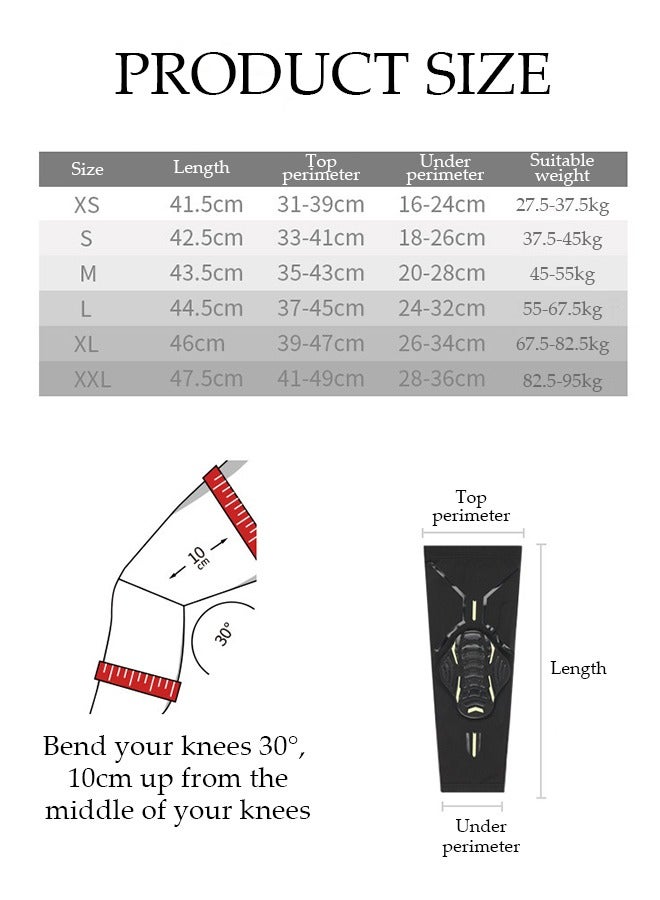 PRODUCT SIZE

| Size | Length | Top perimeter | Under perimeter | Suitable weight |
|---|---|---|---|---|
| XS | 41.5cm | 31-39cm | 16-24cm | 27.5-37.5kg |
| S | 42.5cm | 33-41cm | 18-26cm | 37.5-45kg |
| M | 43.5cm | 35-43cm | 20-28cm | 45-55kg |
| L | 44.5cm | 37-45cm | 24-32cm | 55-67.5kg |
| XL | 46cm | 39-47cm | 26-34cm | 67.5-82.5kg |
| XXL | 47.5cm | 41-49cm | 28-36cm | 82.5-95kg |

10 cm

30°

Bend your knees 30°, 10cm up from the middle of your knees

Top perimeter

Length

Under perimeter